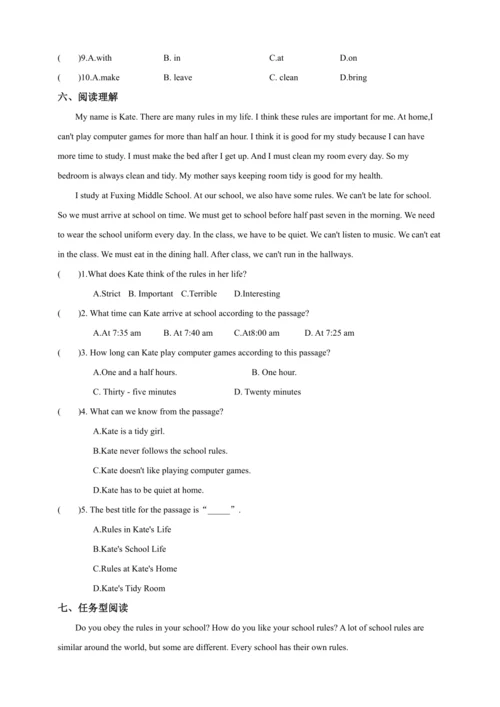 (　　)9.A.with　　B. in　　C.at　　D.on

(　　)10.A.make　　B. leave　　C. clean　　D.bring

六、阅读理解

My name is Kate. There are many rules in my life. I think these rules are important for me. At home,I can't play computer games for more than half an hour. I think it is good for my study because I can have more time to study. I must make the bed after I get up. And I must clean my room every day. So my bedroom is always clean and tidy. My mother says keeping room tidy is good for my health.

I study at Fuxing Middle School. At our school, we also have some rules. We can't be late for school. So we must arrive at school on time. We must get to school before half past seven in the morning. We need to wear the school uniform every day. In the class, we have to be quiet. We can't listen to music. We can't eat in the class. We must eat in the dining hall. After class, we can't run in the hallways.

(　　)1.What does Kate think of the rules in her life?

A.Strict　B. Important　C.Terrible　D.Interesting

(　　)2. What time can Kate arrive at school according to the passage?

A.At 7:35 am　　B. At 7:40 am　　C.At8:00 am　　D. At 7:25 am

(　　)3. How long can Kate play computer games according to this passage?

A.One and a half hours.　　B. One hour.

C. Thirty - five minutes　　D. Twenty minutes

(　　)4. What can we know from the passage?

A.Kate is a tidy girl.

B.Kate never follows the school rules.

C.Kate doesn't like playing computer games.

D.Kate has to be quiet at home.

(　　)5. The best title for the passage is “_____”.

A.Rules in Kate's Life

B.Kate's School Life

C.Rules at Kate's Home

D.Kate's Tidy Room

七、任务型阅读

Do you obey the rules in your school? How do you like your school rules? A lot of school rules are similar around the world, but some are different. Every school has their own rules.